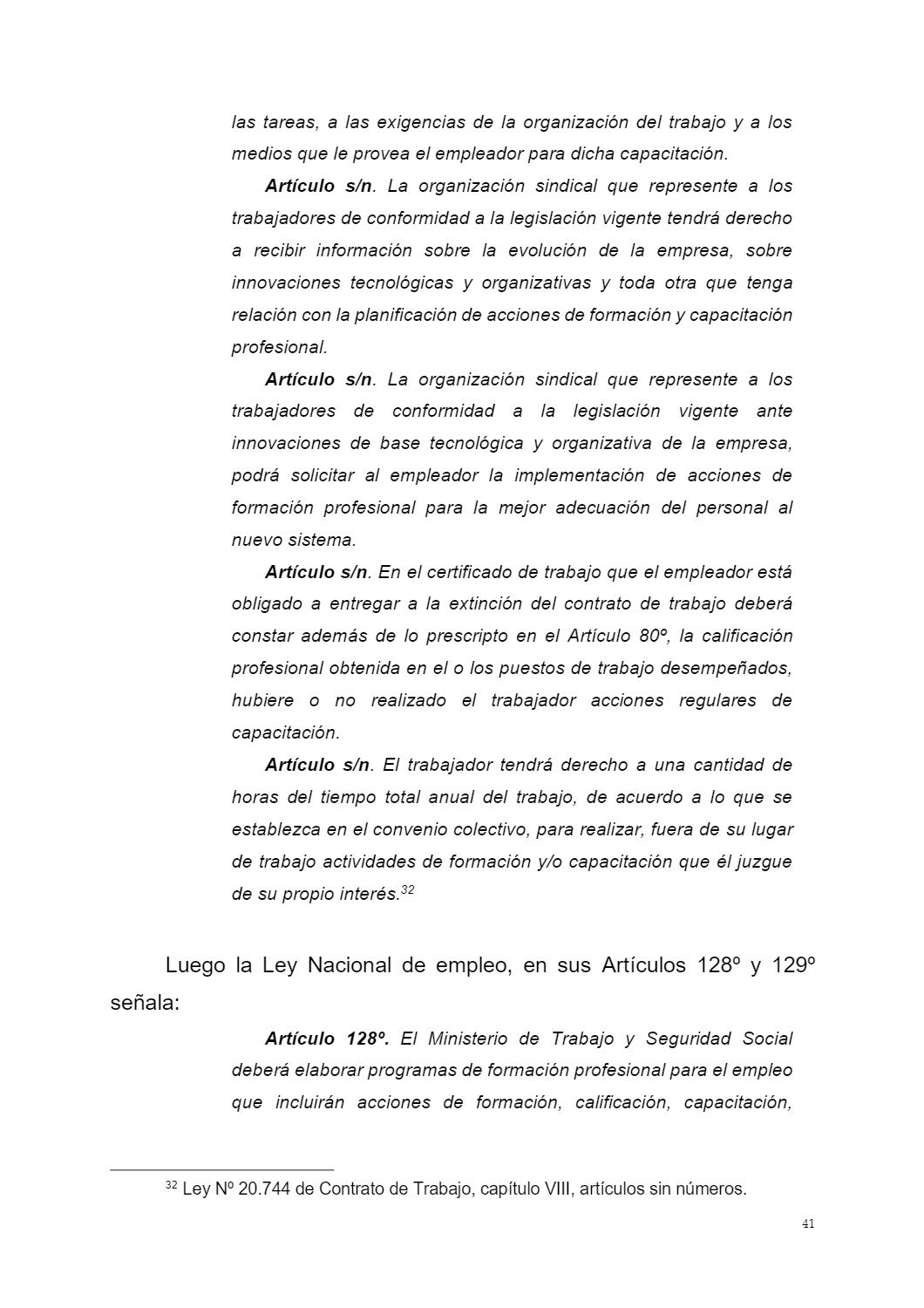 las tareas, a las exigencias de la organización del trabajo y a los medios que le provea el empleador para dicha capacitación.

Artículo s/n. La organización sindical que represente a los trabajadores de conformidad a la legislación vigente tendrá derecho a recibir información sobre la evolución de la empresa, sobre innovaciones tecnológicas y organizativas y toda otra que tenga relación con la planificación de acciones de formación y capacitación profesional.

Artículo s/n. La organización sindical que represente a los trabajadores de conformidad a la legislación vigente ante innovaciones de base tecnológica y organizativa de la empresa, podrá solicitar al empleador la implementación de acciones de formación profesional para la mejor adecuación del personal al nuevo sistema.

Artículo s/n. En el certificado de trabajo que el empleador está obligado a entregar a la extinción del contrato de trabajo deberá constar además de lo prescripto en el Artículo 80º, la calificación profesional obtenida en el o los puestos de trabajo desempeñados, hubiere o no realizado el trabajador acciones regulares de capacitación.

Artículo s/n. El trabajador tendrá derecho a una cantidad de horas del tiempo total anual del trabajo, de acuerdo a lo que se establezca en el convenio colectivo, para realizar, fuera de su lugar de trabajo actividades de formación y/o capacitación que él juzgue de su propio interés.$^{32}$

Luego la Ley Nacional de empleo, en sus Artículos 128º y 129º señala:

Artículo 128º. El Ministerio de Trabajo y Seguridad Social deberá elaborar programas de formación profesional para el empleo que incluirán acciones de formación, calificación, capacitación,

$^{32}$ Ley Nº 20.744 de Contrato de Trabajo, capítulo VIII, artículos sin números.

41